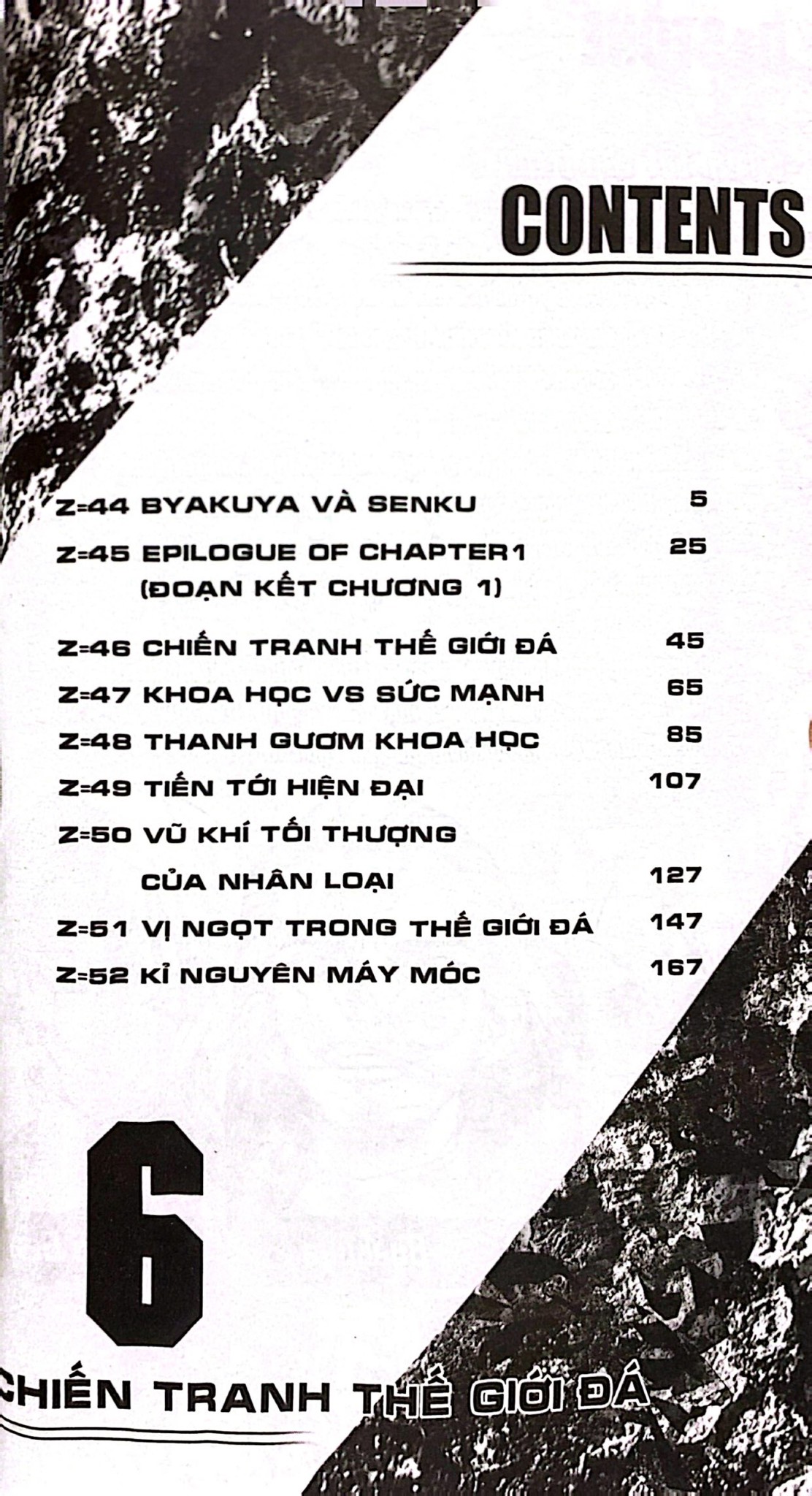 CONTENTS

Z=44 BYAKUYA VÀ SENKU 5

Z=45 EPILOGUE OF CHAPTER1 (ĐOẠN KẾT CHƯƠNG 1) 25

Z=46 CHIẾN TRANH THẾ GIỚI ĐÁ 45

Z=47 KHOA HỌC VS SỨC MẠNH 65

Z=48 THANH GƯƠM KHOA HỌC 85

Z=49 TIẾN TỚI HIỆN ĐẠI 107

Z=50 VŨ KHÍ TỐI THƯỢNG CỦA NHÂN LOẠI 127

Z=51 VỊ NGỌT TRONG THẾ GIỚI ĐÁ 147

Z=52 KỈ NGUYÊN MÁY MÓC 167

6

CHIẾN TRANH THẾ GIỚI ĐÁ